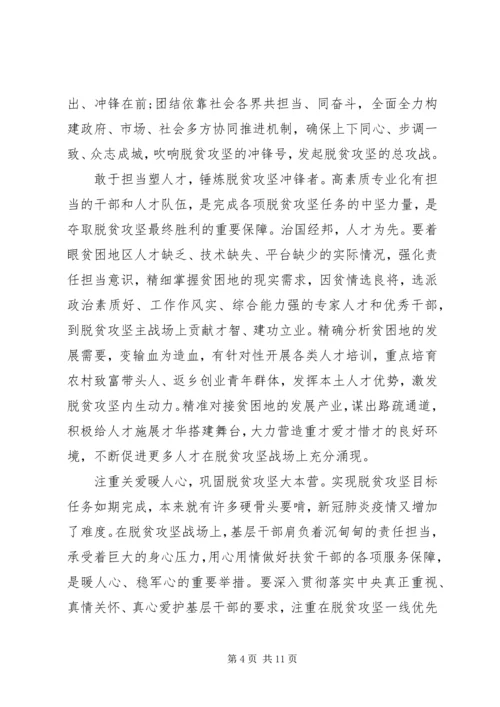 出、冲锋在前;团结依靠社会各界共担当、同奋斗，全面全力构建政府、市场、社会多方协同推进机制，确保上下同心、步调一致、众志成城，吹响脱贫攻坚的冲锋号，发起脱贫攻坚的总攻战。

敢于担当塑人才，锤炼脱贫攻坚冲锋者。高素质专业化有担当的干部和人才队伍，是完成各项脱贫攻坚任务的中坚力量，是夺取脱贫攻坚最终胜利的重要保障。治国经邦，人才为先。要着眼贫困地区人才缺乏、技术缺失、平台缺少的实际情况，强化责任担当意识，精细掌握贫困地的现实需求，因贫情选良将，选派政治素质好、工作作风实、综合能力强的专家人才和优秀干部，到脱贫攻坚主战场上贡献才智、建功立业。精确分析贫困地的发展需要，变输血为造血，有针对性开展各类人才培训，重点培育农村致富带头人、返乡创业青年群体，发挥本土人才优势，激发脱贫攻坚内生动力。精准对接贫困地的发展产业，谋出路疏通道，积极给人才施展才华搭建舞台，大力营造重才爱才惜才的良好环境，不断促进更多人才在脱贫攻坚战场上充分涌现。

注重关爱暖人心，巩固脱贫攻坚大本营。实现脱贫攻坚目标任务如期完成，本来就有许多硬骨头要啃，新冠肺炎疫情又增加了难度。在脱贫攻坚战场上，基层干部肩负着沉甸甸的责任担当，承受着巨大的身心压力，用心用情做好扶贫干部的各项服务保障，是暖人心、稳军心的重要举措。要深入贯彻落实中央真正重视、真情关怀、真心爱护基层干部的要求，注重在脱贫攻坚一线优先

第 4 页 共 11 页